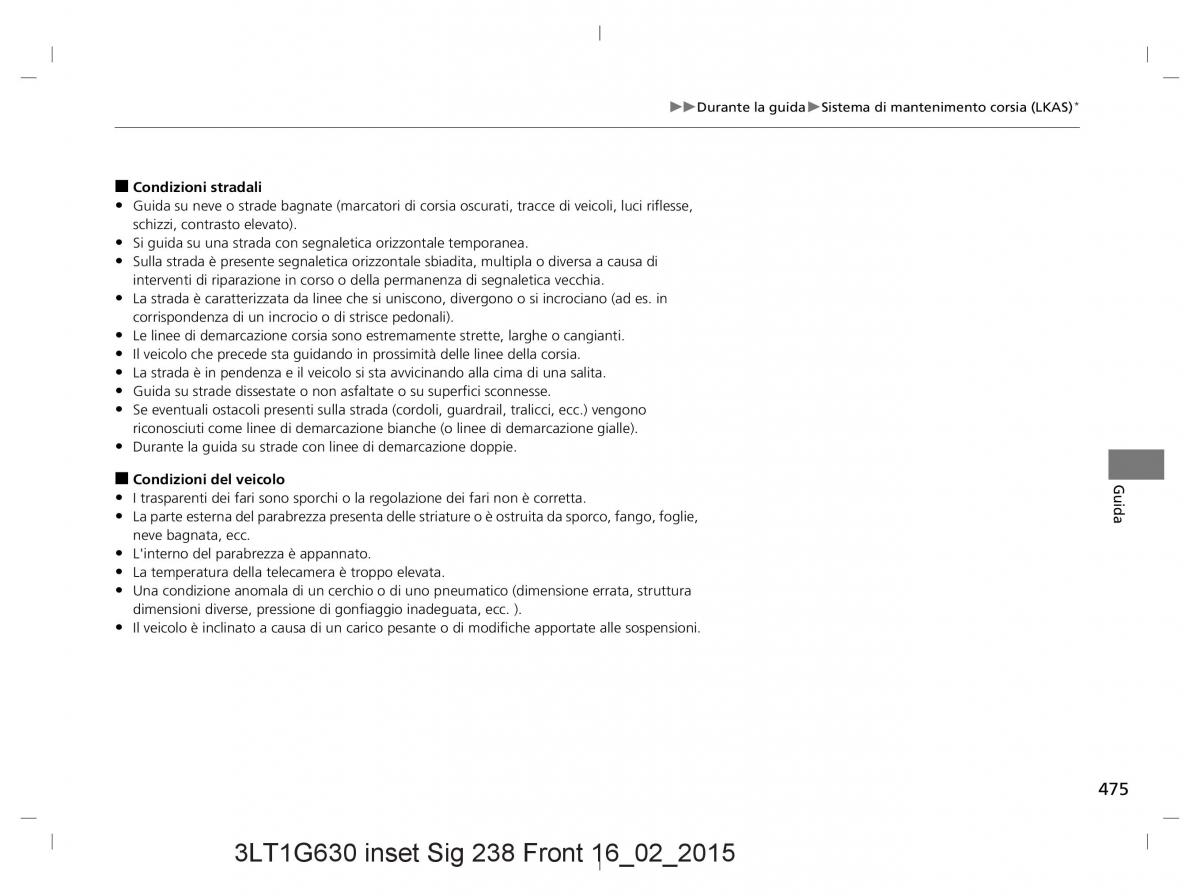 ▶▶Durante la guida▶Sistema di mantenimento corsia (LKAS)*

■ Condizioni stradali
• Guida su neve o strade bagnate (marcatori di corsia oscurati, tracce di veicoli, luci riflesse, schizzi, contrasto elevato).
• Si guida su una strada con segnaletica orizzontale temporanea.
• Sulla strada è presente segnaletica orizzontale sbiadita, multipla o diversa a causa di interventi di riparazione in corso o della permanenza di segnaletica vecchia.
• La strada è caratterizzata da linee che si uniscono, divergono o si incrociano (ad es. in corrispondenza di un incrocio o di strisce pedonali).
• Le linee di demarcazione corsia sono estremamente strette, larghe o cangianti.
• Il veicolo che precede sta guidando in prossimità delle linee della corsia.
• La strada è in pendenza e il veicolo si sta avvicinando alla cima di una salita.
• Guida su strade dissestate o non asfaltate o su superfici sconnesse.
• Se eventuali ostacoli presenti sulla strada (cordoli, guardrail, tralicci, ecc.) vengono riconosciuti come linee di demarcazione bianche (o linee di demarcazione gialle).
• Durante la guida su strade con linee di demarcazione doppie.

■ Condizioni del veicolo
• I trasparenti dei fari sono sporchi o la regolazione dei fari non è corretta.
• La parte esterna del parabrezza presenta delle striature o è ostruita da sporco, fango, foglie, neve bagnata, ecc.
• L'interno del parabrezza è appannato.
• La temperatura della telecamera è troppo elevata.
• Una condizione anomala di un cerchio o di uno pneumatico (dimensione errata, struttura dimensioni diverse, pressione di gonfiaggio inadeguata, ecc. ).
• Il veicolo è inclinato a causa di un carico pesante o di modifiche apportate alle sospensioni.

Guida

475

3LT1G630 inset Sig 238 Front 16_02_2015